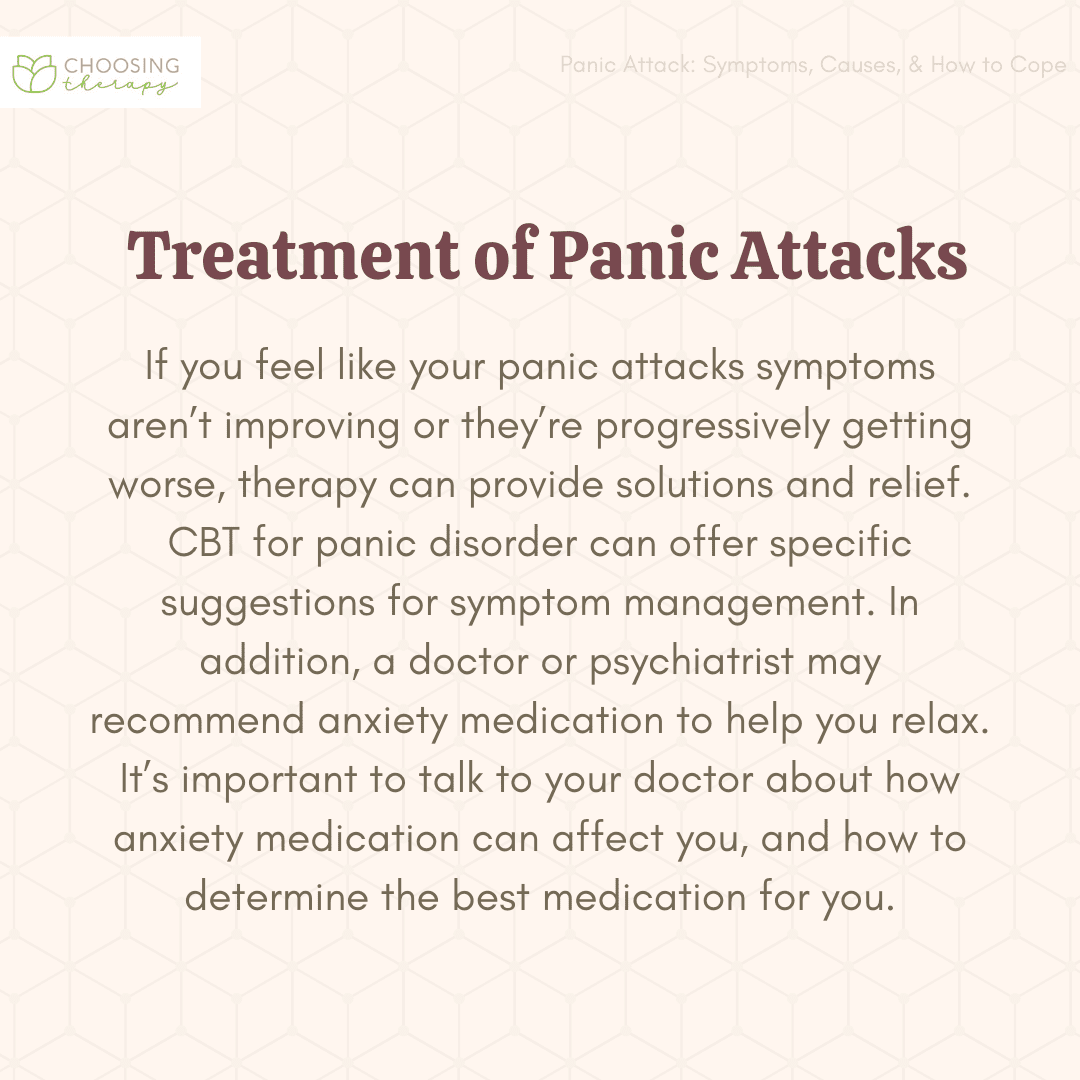 CHOOSING
therapy

Panic Attack: Symptoms, Causes, & How to Cope

Treatment of Panic Attacks

If you feel like your panic attacks symptoms aren't improving or they're progressively getting worse, therapy can provide solutions and relief. CBT for panic disorder can offer specific suggestions for symptom management. In addition, a doctor or psychiatrist may recommend anxiety medication to help you relax. It's important to talk to your doctor about how anxiety medication can affect you, and how to determine the best medication for you.